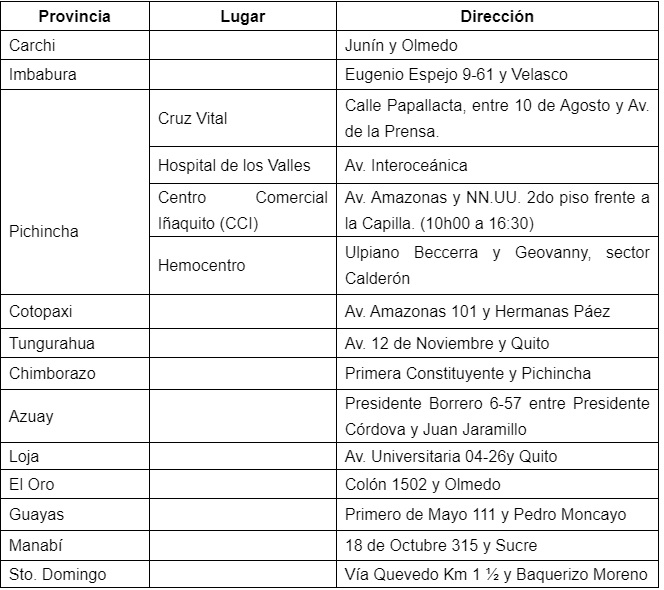 | Provincia | Lugar | Dirección |
|---|---|---|
| Carchi | | Junín y Olmedo |
| Imbabura | | Eugenio Espejo 9-61 y Velasco |
| Pichincha | Cruz Vital | Calle Papallacta, entre 10 de Agosto y Av. de la Prensa. |
| | Hospital de los Valles | Av. Interoceánica |
| | Centro Comercial Iñaquito (CCI) | Av. Amazonas y NN.UU. 2do piso frente a la Capilla. (10h00 a 16:30) |
| | Hemocentro | Ulpiano Beccerra y Geovanny, sector Calderón |
| Cotopaxi | | Av. Amazonas 101 y Hermanas Páez |
| Tungurahua | | Av. 12 de Noviembre y Quito |
| Chimborazo | | Primera Constituyente y Pichincha |
| Azuay | | Presidente Borrero 6-57 entre Presidente Córdova y Juan Jaramillo |
| Loja | | Av. Universitaria 04-26y Quito |
| El Oro | | Colón 1502 y Olmedo |
| Guayas | | Primero de Mayo 111 y Pedro Moncayo |
| Manabí | | 18 de Octubre 315 y Sucre |
| Sto. Domingo | | Vía Quevedo Km 1 ½ y Baquerizo Moreno |